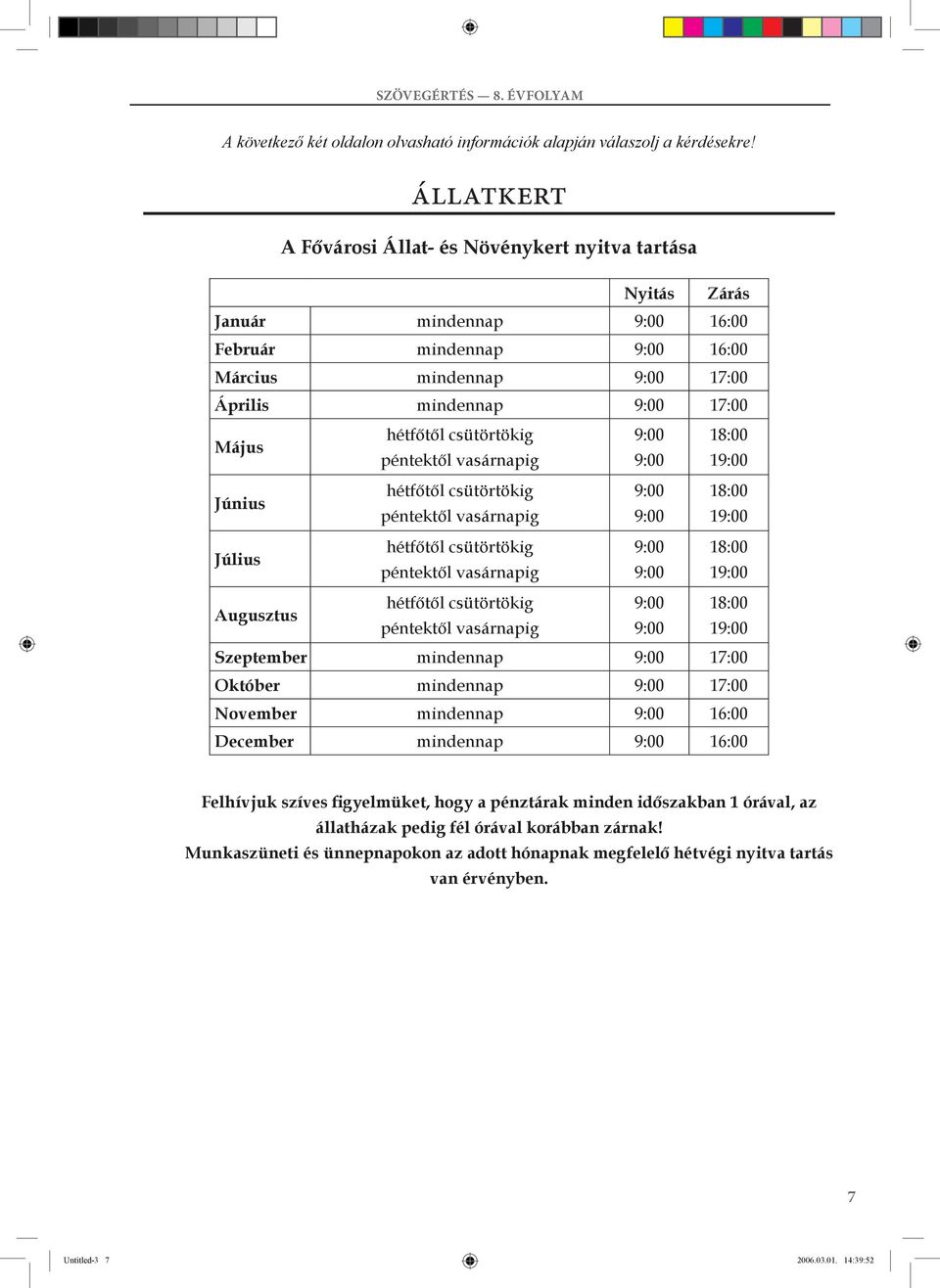 SZÖVEGÉRTÉS — 8. ÉVFOLYAM

A következő két oldalon olvasható információk alapján válaszolj a kérdésekre!

ÁLLATKERT

A Fővárosi Állat- és Növénykert nyitva tartása

| | | Nyitás | Zárás |
|---|---|---|---|
| Január | mindennap | 9:00 | 16:00 |
| Február | mindennap | 9:00 | 16:00 |
| Március | mindennap | 9:00 | 17:00 |
| Április | mindennap | 9:00 | 17:00 |
| Május | hétfőtől csütörtökig | 9:00 | 18:00 |
| | péntektől vasárnapig | 9:00 | 19:00 |
| Június | hétfőtől csütörtökig | 9:00 | 18:00 |
| | péntektől vasárnapig | 9:00 | 19:00 |
| Július | hétfőtől csütörtökig | 9:00 | 18:00 |
| | péntektől vasárnapig | 9:00 | 19:00 |
| Augusztus | hétfőtől csütörtökig | 9:00 | 18:00 |
| | péntektől vasárnapig | 9:00 | 19:00 |
| Szeptember | mindennap | 9:00 | 17:00 |
| Október | mindennap | 9:00 | 17:00 |
| November | mindennap | 9:00 | 16:00 |
| December | mindennap | 9:00 | 16:00 |

Felhívjuk szíves figyelmüket, hogy a pénztárak minden időszakban 1 órával, az állatházak pedig fél órával korábban zárnak!
Munkaszüneti és ünnepnapokon az adott hónapnak megfelelő hétvégi nyitva tartás van érvényben.

7

Untitled-3 7 2006.03.01. 14:39:52